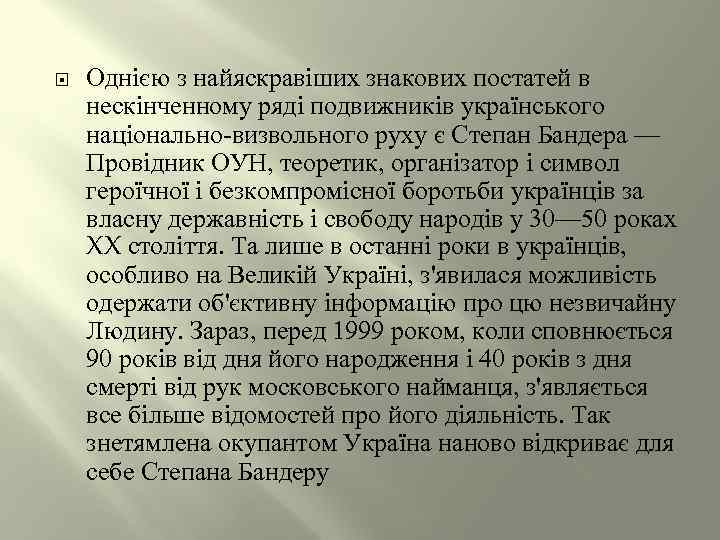 Однією з найяскравіших знакових постатей в нескінченному ряді подвижників українського національно-визвольного руху є Степан Бандера — Провідник ОУН, теоретик, організатор і символ героїчної і безкомпромісної боротьби українців за власну державність і свободу народів у 30—50 роках XX століття. Та лише в останні роки в українців, особливо на Великій Україні, з'явилася можливість одержати об'єктивну інформацію про цю незвичайну Людину. Зараз, перед 1999 роком, коли сповнюється 90 років від дня його народження і 40 років з дня смерті від рук московського найманця, з'являється все більше відомостей про його діяльність. Так знетямлена окупантом Україна наново відкриває для себе Степана Бандеру